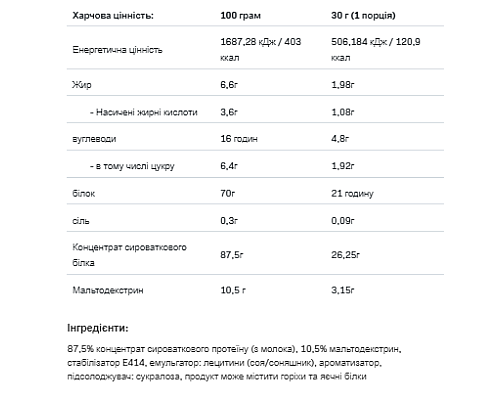 | Харчова цінність: | 100 грам | 30 г (1 порція) |
|---|---|---|
| Енергетична цінність | 1687,28 кДж / 403 ккал | 506,184 кДж / 120,9 ккал |
| Жир | 6,6г | 1,98г |
| - Насичені жирні кислоти | 3,6г | 1,08г |
| вуглеводи | 16 годин | 4,8г |
| - в тому числі цукру | 6,4г | 1,92г |
| білок | 70г | 21 годину |
| сіль | 0,3г | 0,09г |
| Концентрат сироваткового білка | 87,5г | 26,25г |
| Мальтодекстрин | 10,5 г | 3,15г |

Інгредієнти:

87,5% концентрат сироваткового протеїну (з молока), 10,5% мальтодекстрин, стабілізатор E414, емульгатор: лецитини (соя/соняшник), ароматизатор, підсолоджувач: сукралоза, продукт може містити горіхи та яєчні білки